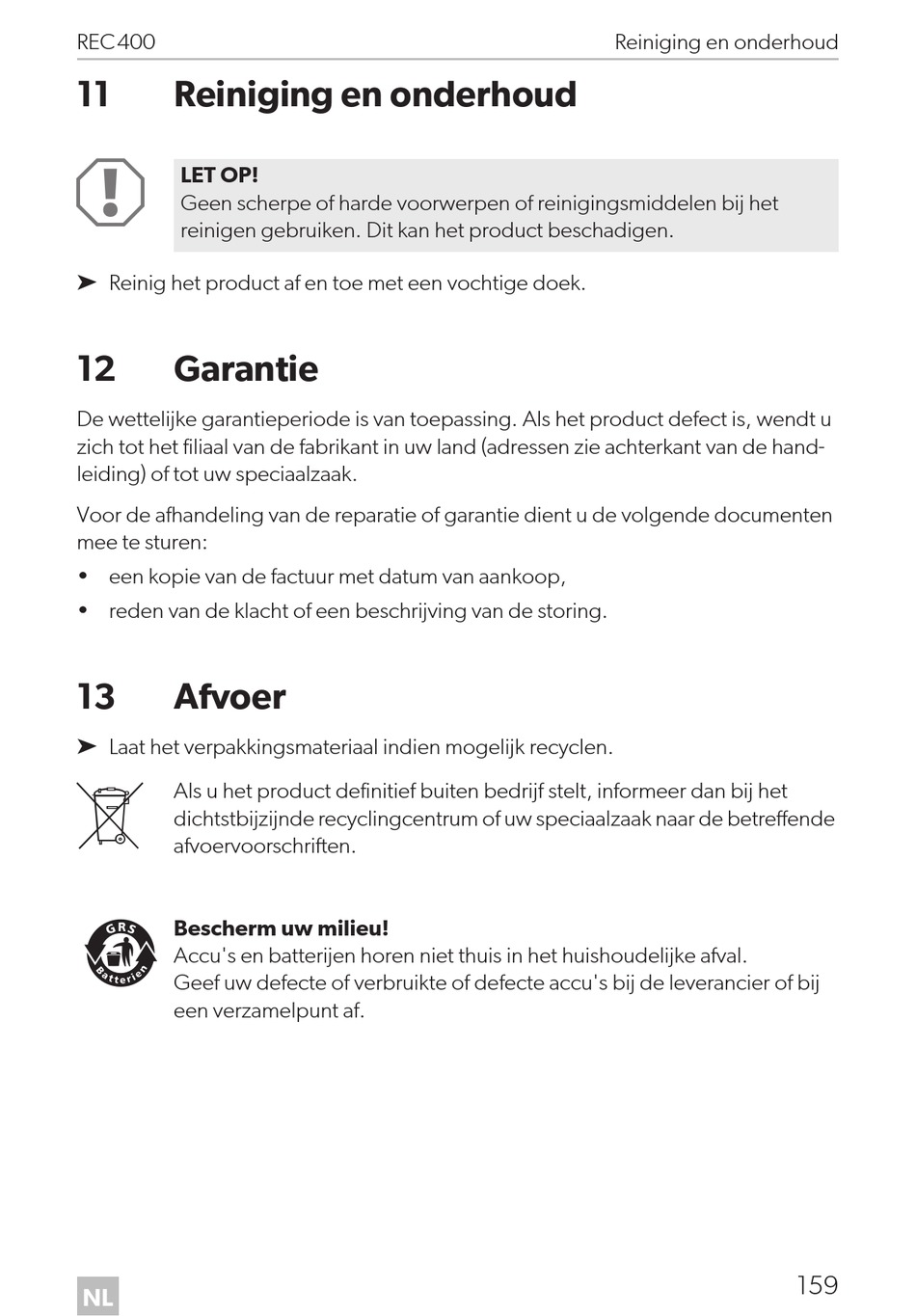 REC400 Reiniging en onderhoud

11 Reiniging en onderhoud

LET OP!
Geen scherpe of harde voorwerpen of reinigingsmiddelen bij het reinigen gebruiken. Dit kan het product beschadigen.

➤ Reinig het product af en toe met een vochtige doek.

12 Garantie

De wettelijke garantieperiode is van toepassing. Als het product defect is, wendt u zich tot het filiaal van de fabrikant in uw land (adressen zie achterkant van de handleiding) of tot uw speciaalzaak.

Voor de afhandeling van de reparatie of garantie dient u de volgende documenten mee te sturen:
• een kopie van de factuur met datum van aankoop,
• reden van de klacht of een beschrijving van de storing.

13 Afvoer

➤ Laat het verpakkingsmateriaal indien mogelijk recyclen.

Als u het product definitief buiten bedrijf stelt, informeer dan bij het dichtstbijzijnde recyclingcentrum of uw speciaalzaak naar de betreffende afvoervoorschriften.

GRS Batterien

Bescherm uw milieu!
Accu's en batterijen horen niet thuis in het huishoudelijke afval.
Geef uw defecte of verbruikte of defecte accu's bij de leverancier of bij een verzamelpunt af.

NL 159